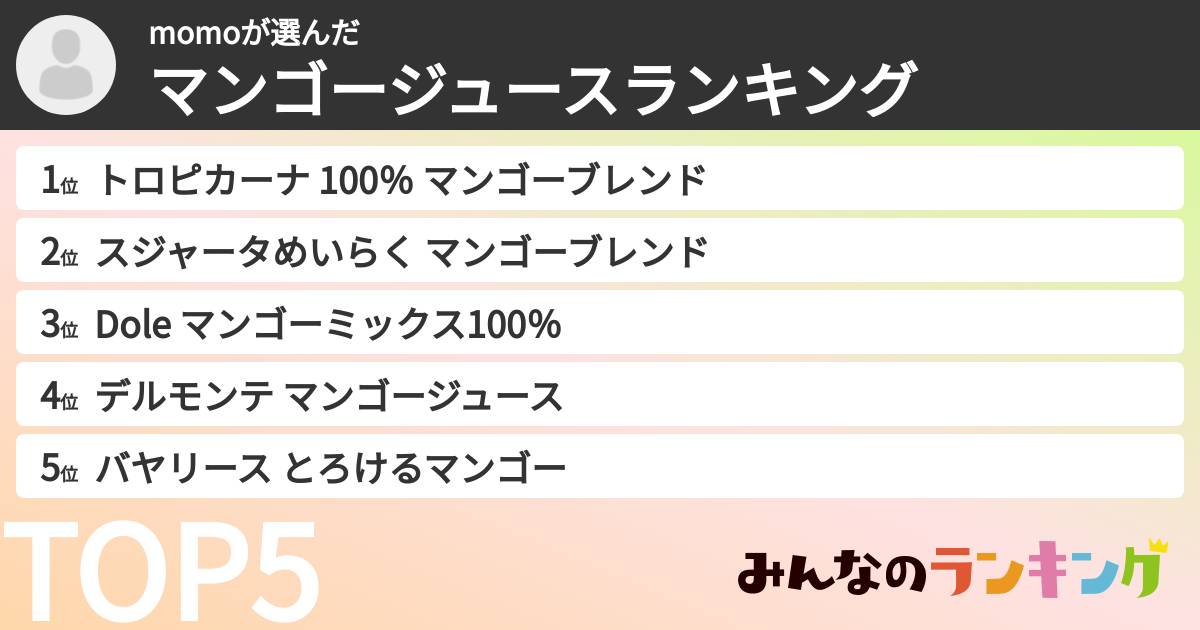 momoが選んだ
マンゴージュースランキング

1位 トロピカーナ 100% マンゴーブレンド
2位 スジャータめいらく マンゴーブレンド
3位 Dole マンゴーミックス100%
4位 デルモンテ マンゴージュース
5位 バヤリース とろけるマンゴー

TOP5

みんなのランキング